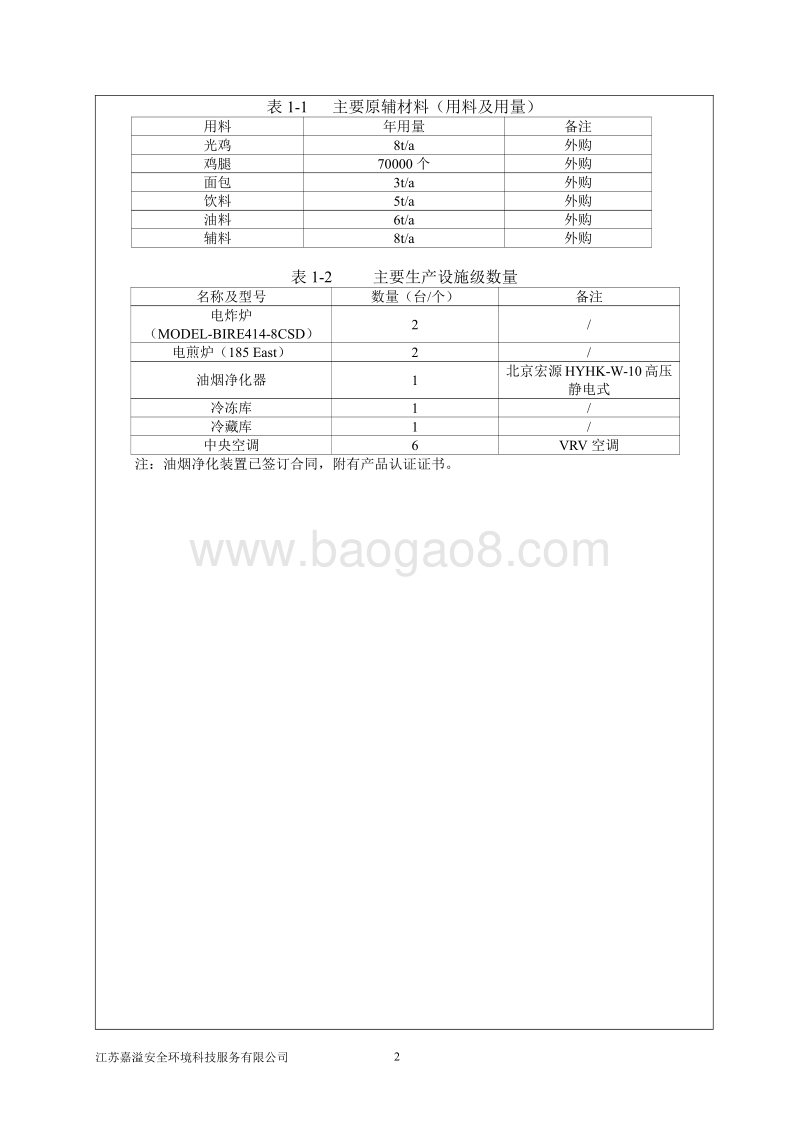 表 1-1　主要原辅材料（用料及用量）

| 用料 | 年用量 | 备注 |
|---|---|---|
| 光鸡 | 8t/a | 外购 |
| 鸡腿 | 70000 个 | 外购 |
| 面包 | 3t/a | 外购 |
| 饮料 | 5t/a | 外购 |
| 油料 | 6t/a | 外购 |
| 辅料 | 8t/a | 外购 |

表 1-2　主要生产设施级数量

| 名称及型号 | 数量（台/个） | 备注 |
|---|---|---|
| 电炸炉（MODEL-BIRE414-8CSD） | 2 | / |
| 电煎炉（185 East） | 2 | / |
| 油烟净化器 | 1 | 北京宏源 HYHK-W-10 高压静电式 |
| 冷冻库 | 1 | / |
| 冷藏库 | 1 | / |
| 中央空调 | 6 | VRV 空调 |

注：油烟净化装置已签订合同，附有产品认证证书。

www.baogao8.com

江苏嘉溢安全环境科技服务有限公司　2